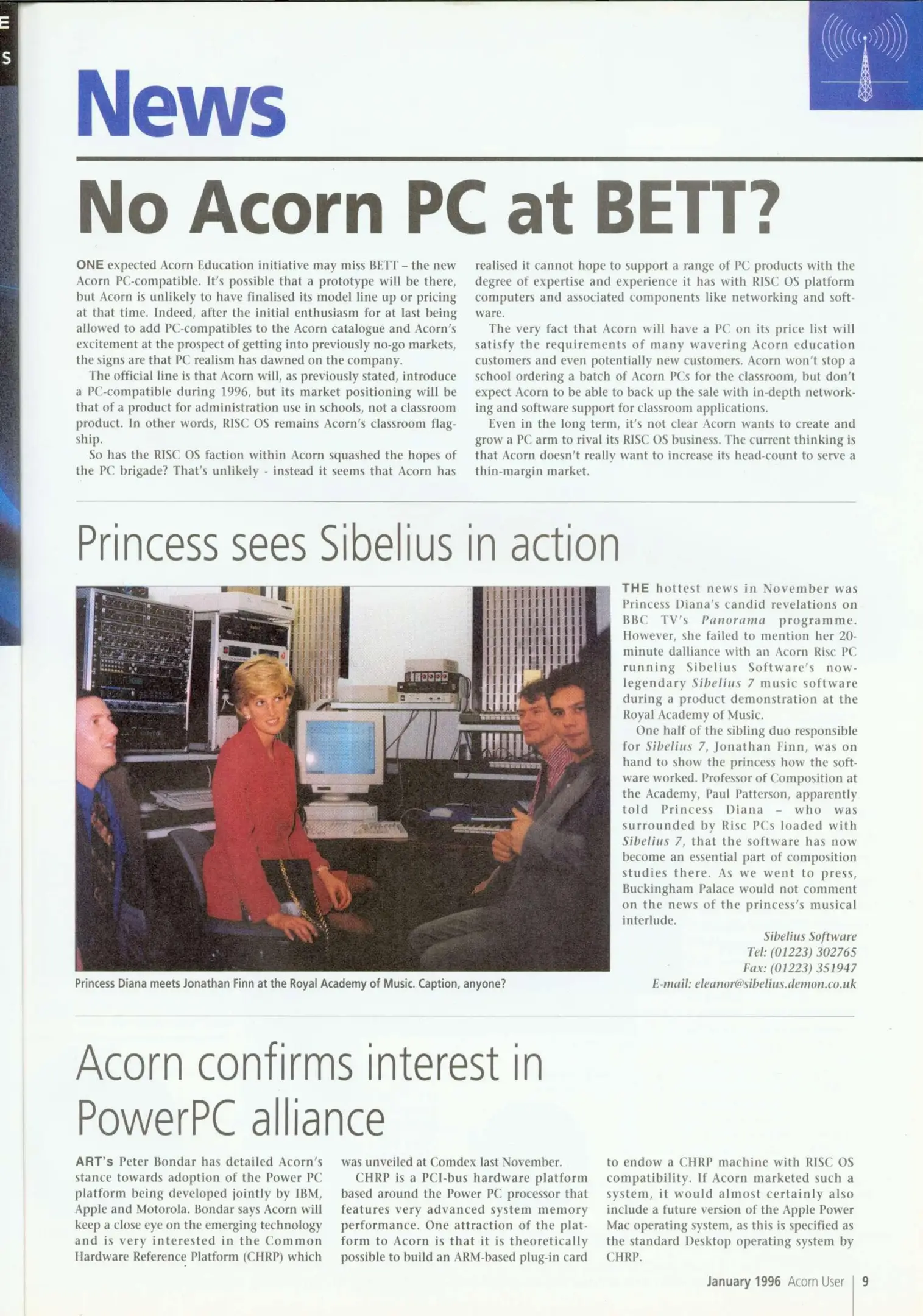 E
S

News

No Acorn PC at BETT?

ONE expected Acorn Education initiative may miss BETT – the new Acorn PC-compatible. It's possible that a prototype will be there, but Acorn is unlikely to have finalised its model line up or pricing at that time. Indeed, after the initial enthusiasm for at last being allowed to add PC-compatibles to the Acorn catalogue and Acorn's excitement at the prospect of getting into previously no-go markets, the signs are that PC realism has dawned on the company.

The official line is that Acorn will, as previously stated, introduce a PC-compatible during 1996, but its market positioning will be that of a product for administration use in schools, not a classroom product. In other words, RISC OS remains Acorn's classroom flagship.

So has the RISC OS faction within Acorn squashed the hopes of the PC brigade? That's unlikely - instead it seems that Acorn has realised it cannot hope to support a range of PC products with the degree of expertise and experience it has with RISC OS platform computers and associated components like networking and software.

The very fact that Acorn will have a PC on its price list will satisfy the requirements of many wavering Acorn education customers and even potentially new customers. Acorn won't stop a school ordering a batch of Acorn PCs for the classroom, but don't expect Acorn to be able to back up the sale with in-depth networking and software support for classroom applications.

Even in the long term, it's not clear Acorn wants to create and grow a PC arm to rival its RISC OS business. The current thinking is that Acorn doesn't really want to increase its head-count to serve a thin-margin market.

Princess sees Sibelius in action

Princess Diana meets Jonathan Finn at the Royal Academy of Music. Caption, anyone?

THE hottest news in November was Princess Diana's candid revelations on BBC TV's Panorama programme. However, she failed to mention her 20-minute dalliance with an Acorn Risc PC running Sibelius Software's now-legendary Sibelius 7 music software during a product demonstration at the Royal Academy of Music.

One half of the sibling duo responsible for Sibelius 7, Jonathan Finn, was on hand to show the princess how the software worked. Professor of Composition at the Academy, Paul Patterson, apparently told Princess Diana – who was surrounded by Risc PCs loaded with Sibelius 7, that the software has now become an essential part of composition studies there. As we went to press, Buckingham Palace would not comment on the news of the princess's musical interlude.

Sibelius Software
Tel: (01223) 302765
Fax: (01223) 351947
E-mail: eleanor@sibelius.demon.co.uk

Acorn confirms interest in PowerPC alliance

ART's Peter Bondar has detailed Acorn's stance towards adoption of the Power PC platform being developed jointly by IBM, Apple and Motorola. Bondar says Acorn will keep a close eye on the emerging technology and is very interested in the Common Hardware Reference Platform (CHRP) which was unveiled at Comdex last November.

CHRP is a PCI-bus hardware platform based around the Power PC processor that features very advanced system memory performance. One attraction of the platform to Acorn is that it is theoretically possible to build an ARM-based plug-in card to endow a CHRP machine with RISC OS compatibility. If Acorn marketed such a system, it would almost certainly also include a future version of the Apple Power Mac operating system, as this is specified as the standard Desktop operating system by CHRP.

January 1996 Acorn User 9